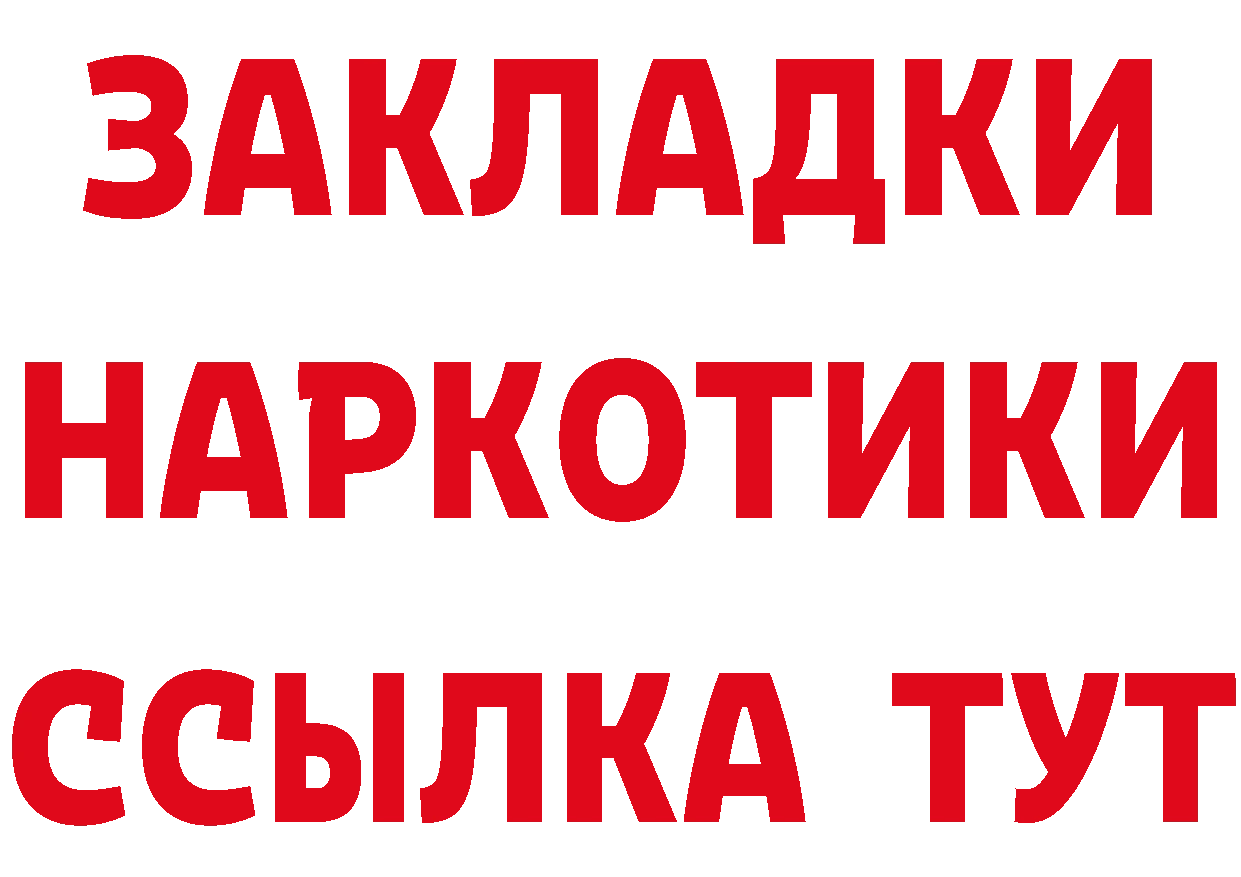 ЗАКЛАДКИ НАРКОТИКИ ССЫЛКА ТУТ